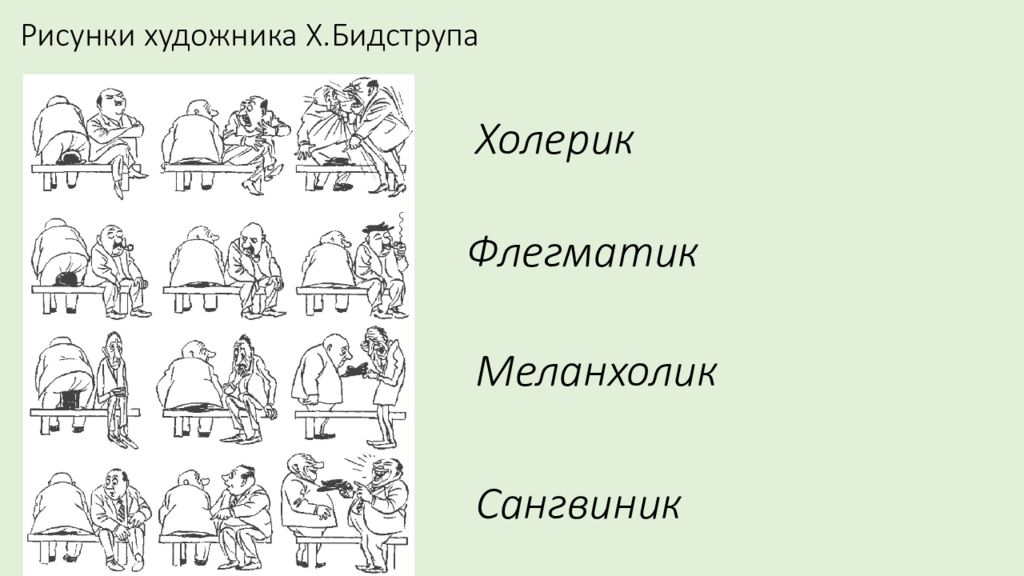 Рисунки художника Х.Бидструпа

Холерик

Флегматик

Меланхолик

Сангвиник